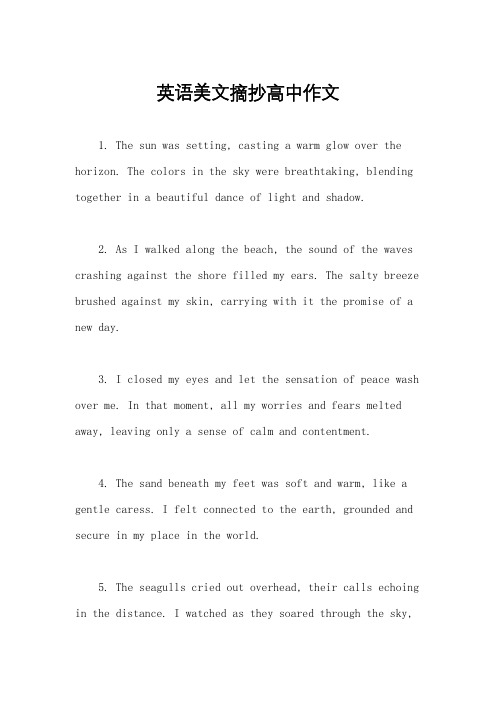 英语美文摘抄高中作文

1. The sun was setting, casting a warm glow over the horizon. The colors in the sky were breathtaking, blending together in a beautiful dance of light and shadow.

2. As I walked along the beach, the sound of the waves crashing against the shore filled my ears. The salty breeze brushed against my skin, carrying with it the promise of a new day.

3. I closed my eyes and let the sensation of peace wash over me. In that moment, all my worries and fears melted away, leaving only a sense of calm and contentment.

4. The sand beneath my feet was soft and warm, like a gentle caress. I felt connected to the earth, grounded and secure in my place in the world.

5. The seagulls cried out overhead, their calls echoing in the distance. I watched as they soared through the sky,